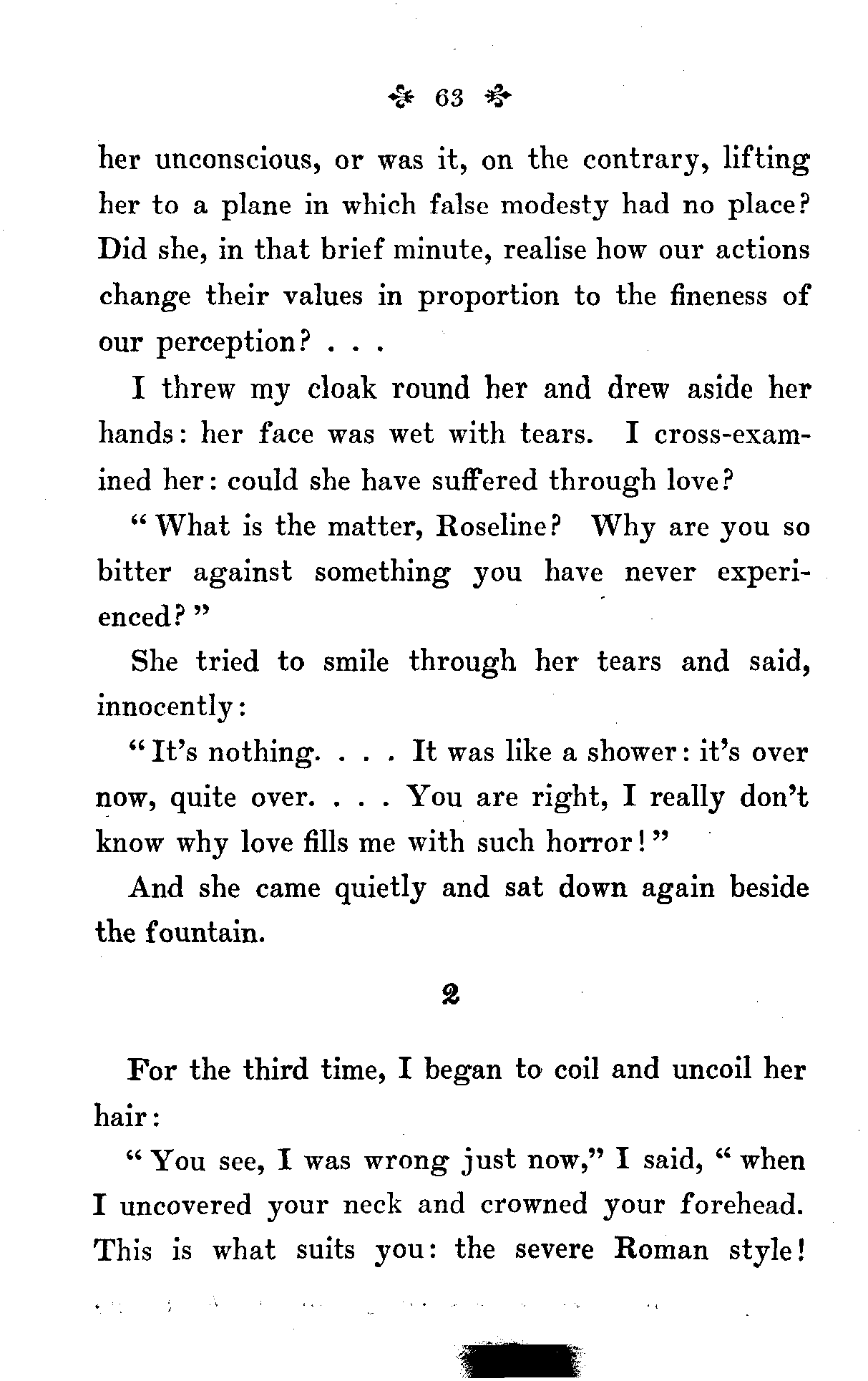 63

her unconscious, or was it, on the contrary, lifting her to a plane in which false modesty had no place? Did she, in that brief minute, realise how our actions change their values in proportion to the fineness of our perception? . . .

I threw my cloak round her and drew aside her hands: her face was wet with tears. I cross-examined her: could she have suffered through love?

"What is the matter, Roseline? Why are you so bitter against something you have never experienced?"

She tried to smile through her tears and said, innocently:

"It's nothing. . . . It was like a shower: it's over now, quite over. . . . You are right, I really don't know why love fills me with such horror!"

And she came quietly and sat down again beside the fountain.

2

For the third time, I began to coil and uncoil her hair:

"You see, I was wrong just now," I said, "when I uncovered your neck and crowned your forehead. This is what suits you: the severe Roman style!